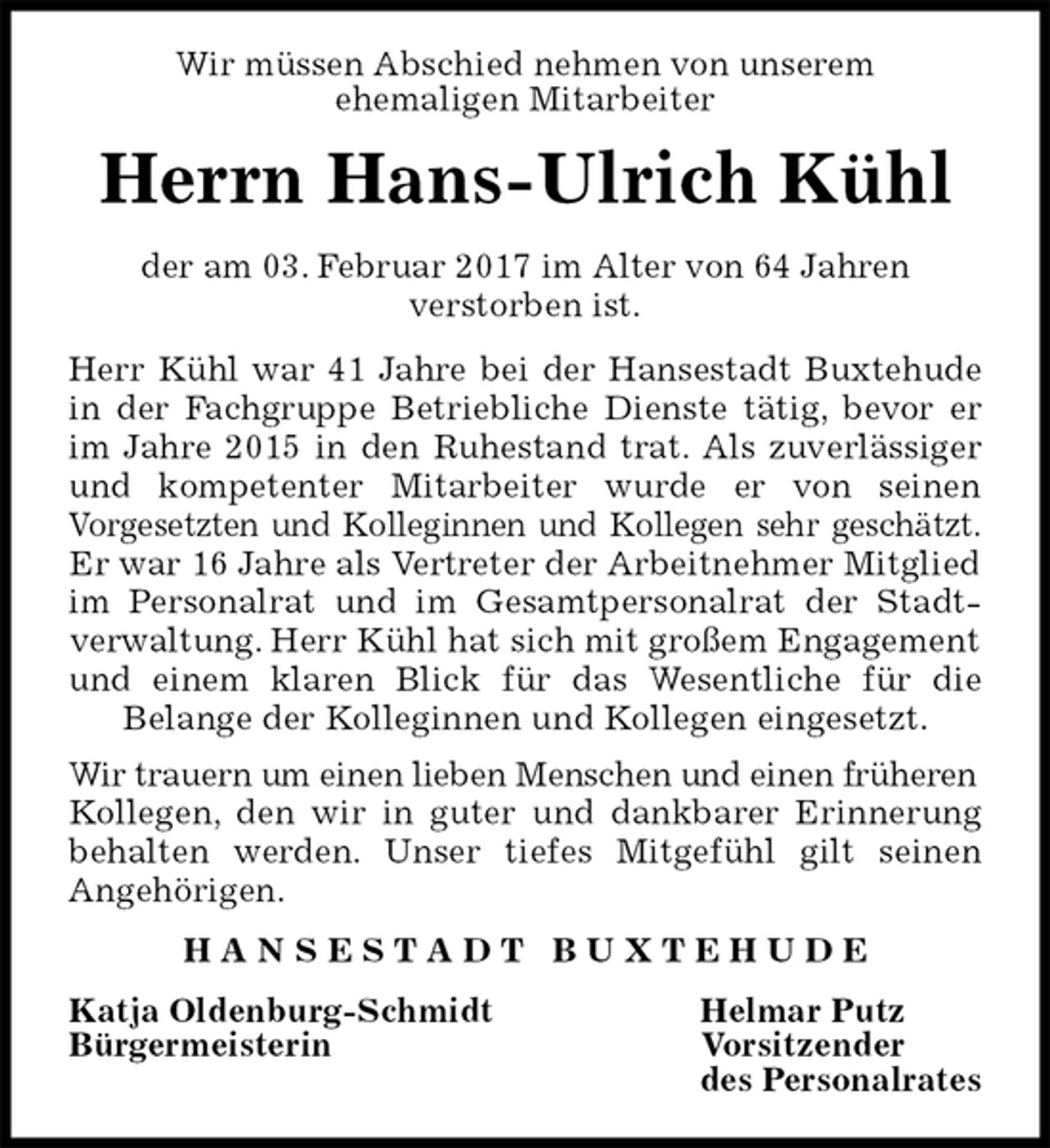 Wir müssen Abschied nehmen von unserem ehemaligen Mitarbeiter

Herrn Hans-Ulrich Kühl

der am 03. Februar 2017 im Alter von 64 Jahren verstorben ist.

Herr Kühl war 41 Jahre bei der Hansestadt Buxtehude in der Fachgruppe Betriebliche Dienste tätig, bevor er im Jahre 2015 in den Ruhestand trat. Als zuverlässiger und kompetenter Mitarbeiter wurde er von seinen Vorgesetzten und Kolleginnen und Kollegen sehr geschätzt. Er war 16 Jahre als Vertreter der Arbeitnehmer Mitglied im Personalrat und im Gesamtpersonalrat der Stadtverwaltung. Herr Kühl hat sich mit großem Engagement und einem klaren Blick für das Wesentliche für die Belange der Kolleginnen und Kollegen eingesetzt.

Wir trauern um einen lieben Menschen und einen früheren Kollegen, den wir in guter und dankbarer Erinnerung behalten werden. Unser tiefes Mitgefühl gilt seinen Angehörigen.

HANSESTADT BUXTEHUDE

Katja Oldenburg-Schmidt
Bürgermeisterin

Helmar Putz
Vorsitzender
des Personalrates